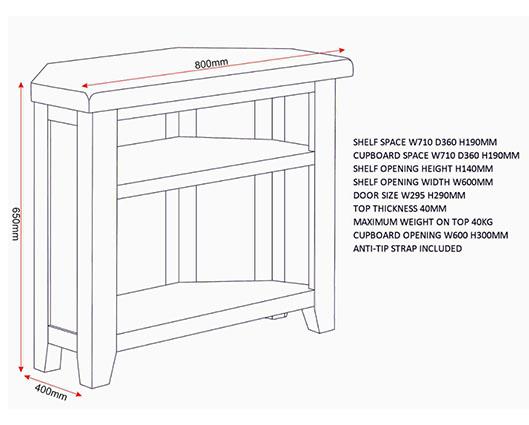 800mm

650mm

400mm

SHELF SPACE W710 D360 H190MM
CUPBOARD SPACE W710 D360 H190MM
SHELF OPENING HEIGHT H140MM
SHELF OPENING WIDTH W600MM
DOOR SIZE W295 H290MM
TOP THICKNESS 40MM
MAXIMUM WEIGHT ON TOP 40KG
CUPBOARD OPENING W600 H300MM
ANTI-TIP STRAP INCLUDED